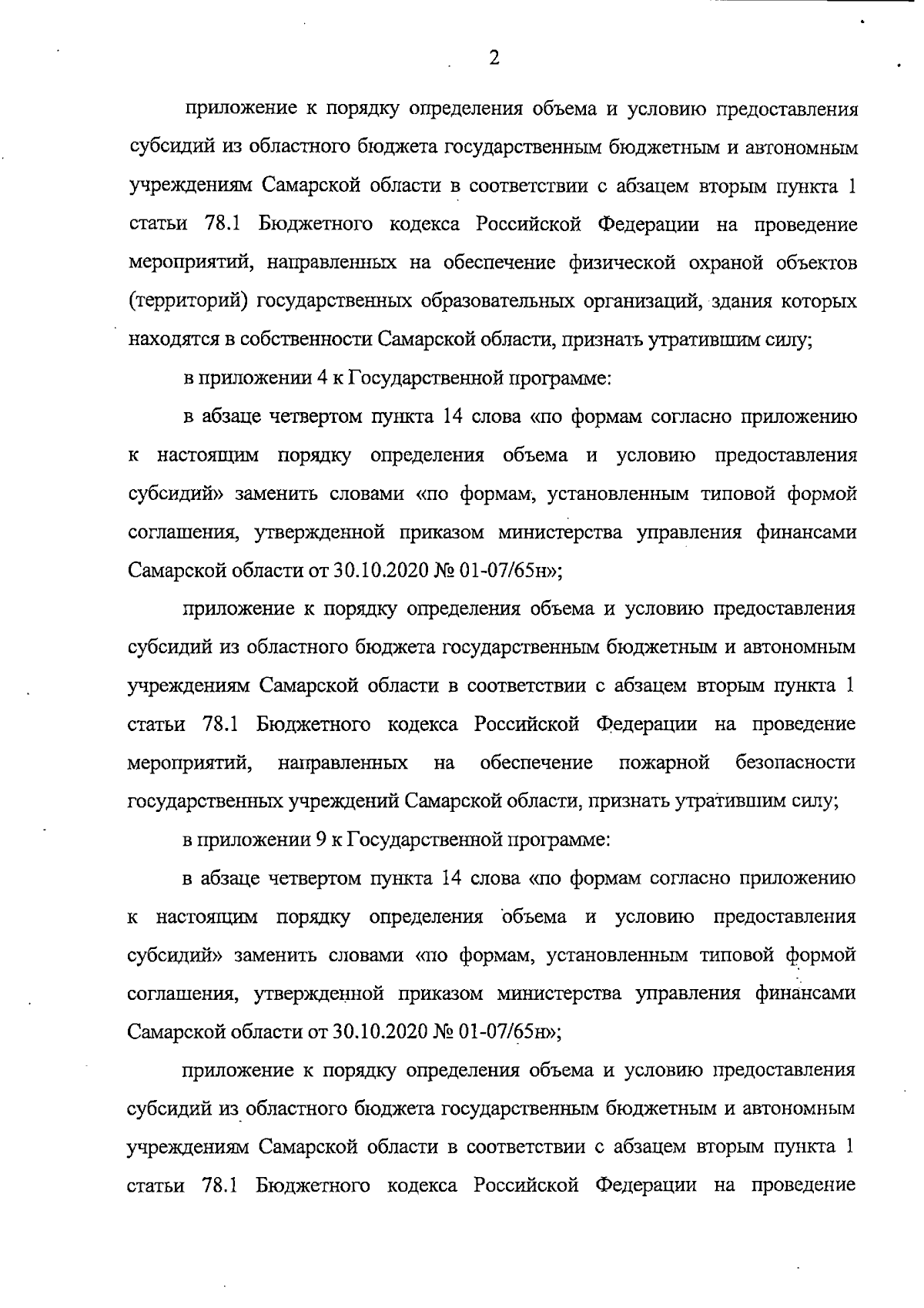 2

приложение к порядку определения объема и условию предоставления субсидий из областного бюджета государственным бюджетным и автономным учреждениям Самарской области в соответствии с абзацем вторым пункта 1 статьи 78.1 Бюджетного кодекса Российской Федерации на проведение мероприятий, направленных на обеспечение физической охраной объектов (территорий) государственных образовательных организаций, здания которых находятся в собственности Самарской области, признать утратившим силу;

в приложении 4 к Государственной программе:

в абзаце четвертом пункта 14 слова «по формам согласно приложению к настоящим порядку определения объема и условию предоставления субсидий» заменить словами «по формам, установленным типовой формой соглашения, утвержденной приказом министерства управления финансами Самарской области от 30.10.2020 № 01-07/65н»;

приложение к порядку определения объема и условию предоставления субсидий из областного бюджета государственным бюджетным и автономным учреждениям Самарской области в соответствии с абзацем вторым пункта 1 статьи 78.1 Бюджетного кодекса Российской Федерации на проведение мероприятий, направленных на обеспечение пожарной безопасности государственных учреждений Самарской области, признать утратившим силу;

в приложении 9 к Государственной программе:

в абзаце четвертом пункта 14 слова «по формам согласно приложению к настоящим порядку определения объема и условию предоставления субсидий» заменить словами «по формам, установленным типовой формой соглашения, утвержденной приказом министерства управления финансами Самарской области от 30.10.2020 № 01-07/65н»;

приложение к порядку определения объема и условию предоставления субсидий из областного бюджета государственным бюджетным и автономным учреждениям Самарской области в соответствии с абзацем вторым пункта 1 статьи 78.1 Бюджетного кодекса Российской Федерации на проведение